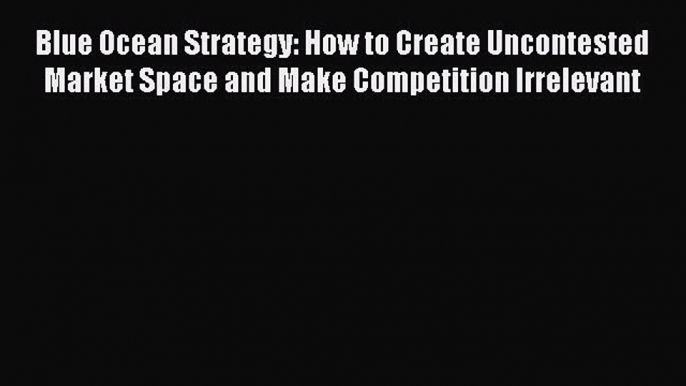 Blue Ocean Strategy: How to Create Uncontested Market Space and Make Competition Irrelevant